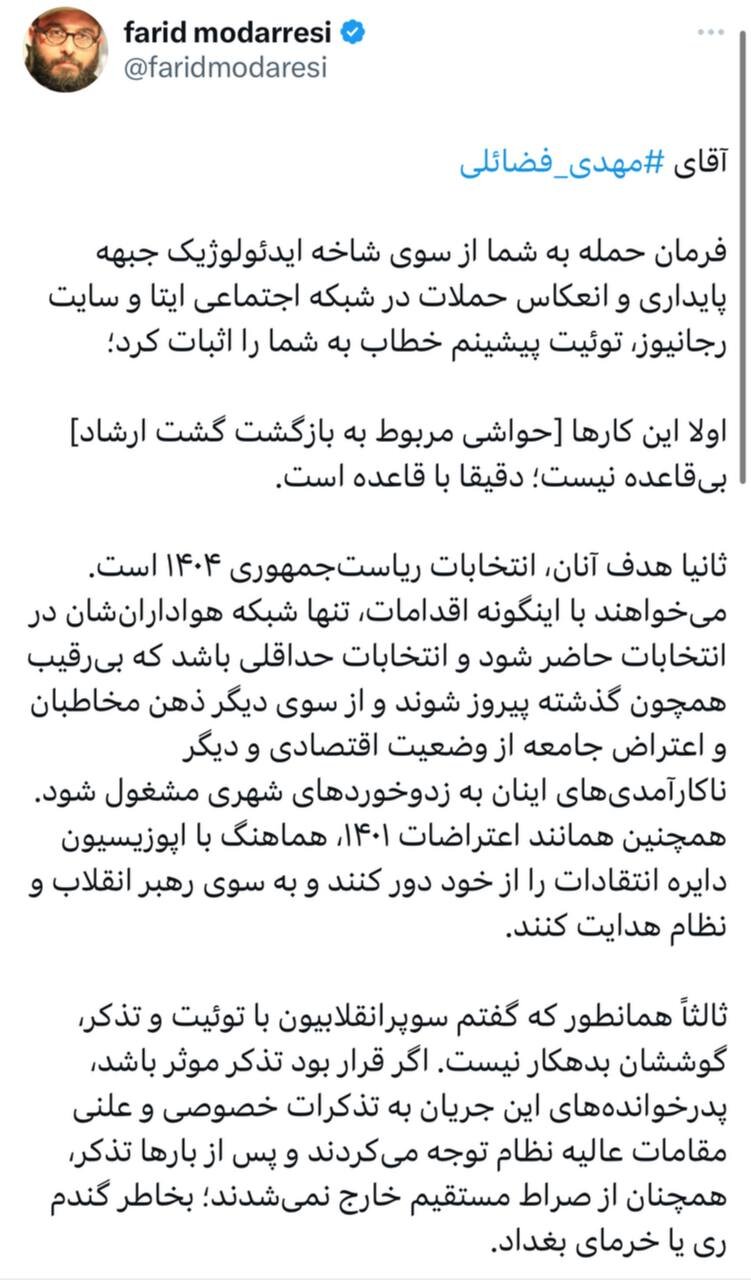 farid modarresi
@faridmodaresi

آقای #مهدی_فضائلی

فرمان حمله به شما از سوی شاخه ایدئولوژیک جبهه پایداری و انعکاس حملات در شبکه اجتماعی ایتا و سایت رجانیوز، توئیت پیشینم خطاب به شما را اثبات کرد؛

اولا این کارها [حواشی مربوط به بازگشت گشت ارشاد] بی‌قاعده نیست؛ دقیقا با قاعده است.

ثانیا هدف آنان، انتخابات ریاست‌جمهوری ۱۴۰۴ است. می‌خواهند با اینگونه اقدامات، تنها شبکه هواداران‌شان در انتخابات حاضر شود و انتخابات حداقلی باشد که بی‌رقیب همچون گذشته پیروز شوند و از سوی دیگر ذهن مخاطبان و اعتراض جامعه از وضعیت اقتصادی و دیگر ناکارآمدی‌های اینان به زدوخوردهای شهری مشغول شود. همچنین همانند اعتراضات ۱۴۰۱، هماهنگ با اپوزیسیون دایره انتقادات را از خود دور کنند و به سوی رهبر انقلاب و نظام هدایت کنند.

ثالثاً همانطور که گفتم سوپرانقلابیون با توئیت و تذکر، گوششان بدهکار نیست. اگر قرار بود تذکر موثر باشد، پدرخوانده‌های این جریان به تذکرات خصوصی و علنی مقامات عالیه نظام توجه می‌کردند و پس از بارها تذکر، همچنان از صراط مستقیم خارج نمی‌شدند؛ بخاطر گندم ری یا خرمای بغداد.